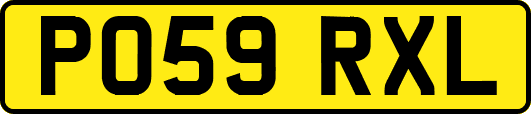 PO59 RXL